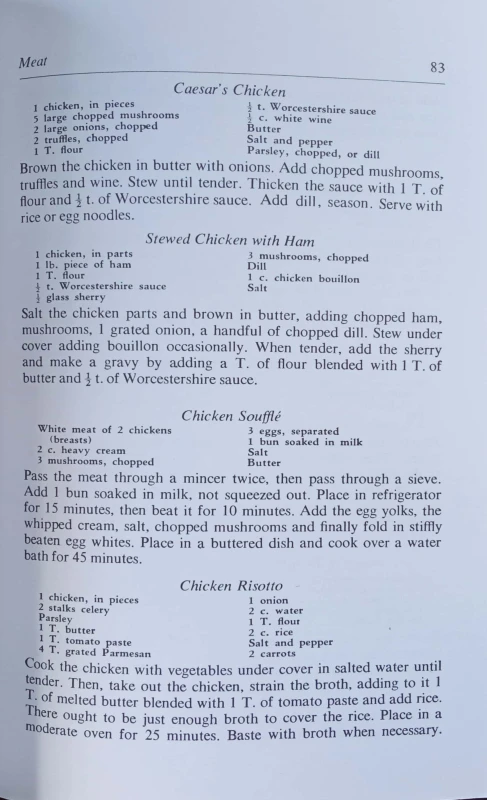 Meat

83

Caesar's Chicken

1 chicken, in pieces
5 large chopped mushrooms
2 large onions, chopped
2 truffles, chopped
1 T. flour

$\frac{1}{2}$ t. Worcestershire sauce
$\frac{1}{2}$ c. white wine
Butter
Salt and pepper
Parsley, chopped, or dill

Brown the chicken in butter with onions. Add chopped mushrooms, truffles and wine. Stew until tender. Thicken the sauce with 1 T. of flour and $\frac{1}{2}$ t. of Worcestershire sauce. Add dill, season. Serve with rice or egg noodles.

Stewed Chicken with Ham

1 chicken, in parts
1 lb. piece of ham
1 T. flour
$\frac{1}{2}$ t. Worcestershire sauce
$\frac{1}{2}$ glass sherry

3 mushrooms, chopped
Dill
1 c. chicken bouillon
Salt

Salt the chicken parts and brown in butter, adding chopped ham, mushrooms, 1 grated onion, a handful of chopped dill. Stew under cover adding bouillon occasionally. When tender, add the sherry and make a gravy by adding a T. of flour blended with 1 T. of butter and $\frac{1}{2}$ t. of Worcestershire sauce.

Chicken Soufflé

White meat of 2 chickens (breasts)
2 c. heavy cream
3 mushrooms, chopped

3 eggs, separated
1 bun soaked in milk
Salt
Butter

Pass the meat through a mincer twice, then pass through a sieve. Add 1 bun soaked in milk, not squeezed out. Place in refrigerator for 15 minutes, then beat it for 10 minutes. Add the egg yolks, the whipped cream, salt, chopped mushrooms and finally fold in stiffly beaten egg whites. Place in a buttered dish and cook over a water bath for 45 minutes.

Chicken Risotto

1 chicken, in pieces
2 stalks celery
Parsley
1 T. butter
1 T. tomato paste
4 T. grated Parmesan

1 onion
2 c. water
1 T. flour
2 c. rice
Salt and pepper
2 carrots

Cook the chicken with vegetables under cover in salted water until tender. Then, take out the chicken, strain the broth, adding to it 1 T. of melted butter blended with 1 T. of tomato paste and add rice. There ought to be just enough broth to cover the rice. Place in a moderate oven for 25 minutes. Baste with broth when necessary.